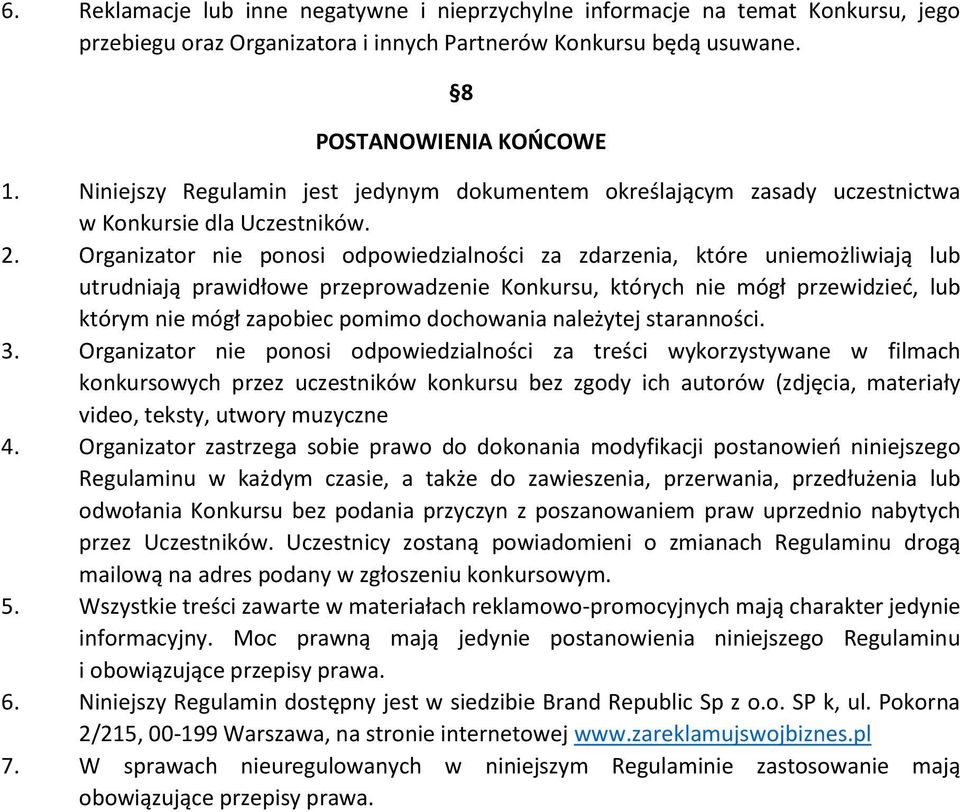 6. Reklamacje lub inne negatywne i nieprzychylne informacje na temat Konkursu, jego przebiegu oraz Organizatora i innych Partnerów Konkursu będą usuwane.

§8

POSTANOWIENIA KOŃCOWE

1. Niniejszy Regulamin jest jedynym dokumentem określającym zasady uczestnictwa w Konkursie dla Uczestników.
2. Organizator nie ponosi odpowiedzialności za zdarzenia, które uniemożliwiają lub utrudniają prawidłowe przeprowadzenie Konkursu, których nie mógł przewidzieć, lub którym nie mógł zapobiec pomimo dochowania należytej staranności.
3. Organizator nie ponosi odpowiedzialności za treści wykorzystywane w filmach konkursowych przez uczestników konkursu bez zgody ich autorów (zdjęcia, materiały video, teksty, utwory muzyczne
4. Organizator zastrzega sobie prawo do dokonania modyfikacji postanowień niniejszego Regulaminu w każdym czasie, a także do zawieszenia, przerwania, przedłużenia lub odwołania Konkursu bez podania przyczyn z poszanowaniem praw uprzednio nabytych przez Uczestników. Uczestnicy zostaną powiadomieni o zmianach Regulaminu drogą mailową na adres podany w zgłoszeniu konkursowym.
5. Wszystkie treści zawarte w materiałach reklamowo-promocyjnych mają charakter jedynie informacyjny. Moc prawną mają jedynie postanowienia niniejszego Regulaminu i obowiązujące przepisy prawa.
6. Niniejszy Regulamin dostępny jest w siedzibie Brand Republic Sp z o.o. SP k, ul. Pokorna 2/215, 00-199 Warszawa, na stronie internetowej www.zareklamujswojbiznes.pl
7. W sprawach nieuregulowanych w niniejszym Regulaminie zastosowanie mają obowiązujące przepisy prawa.